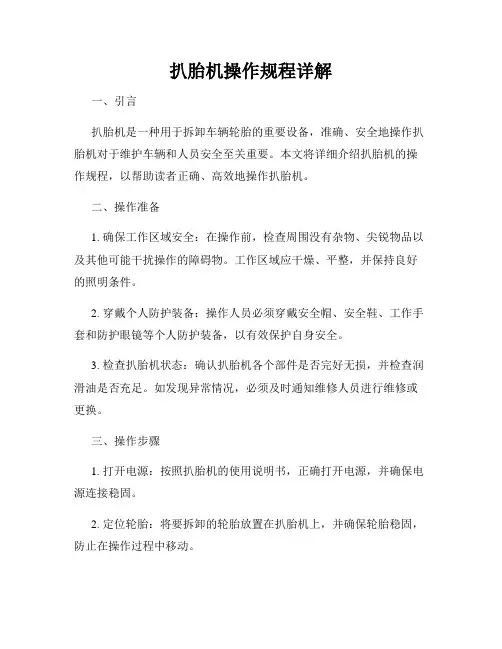 扒胎机操作规程详解

一、引言

扒胎机是一种用于拆卸车辆轮胎的重要设备，准确、安全地操作扒胎机对于维护车辆和人员安全至关重要。本文将详细介绍扒胎机的操作规程，以帮助读者正确、高效地操作扒胎机。

二、操作准备

1. 确保工作区域安全：在操作前，检查周围没有杂物、尖锐物品以及其他可能干扰操作的障碍物。工作区域应干燥、平整，并保持良好的照明条件。

2. 穿戴个人防护装备：操作人员必须穿戴安全帽、安全鞋、工作手套和防护眼镜等个人防护装备，以有效保护自身安全。

3. 检查扒胎机状态：确认扒胎机各个部件是否完好无损，并检查润滑油是否充足。如发现异常情况，必须及时通知维修人员进行维修或更换。

三、操作步骤

1. 打开电源：按照扒胎机的使用说明书，正确打开电源，并确保电源连接稳固。

2. 定位轮胎：将要拆卸的轮胎放置在扒胎机上，并确保轮胎稳固，防止在操作过程中移动。